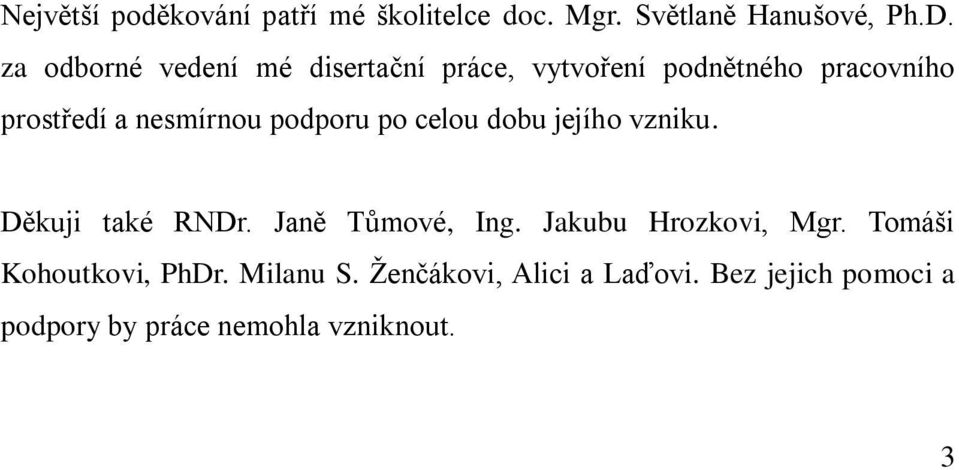 Největší poděkování patří mé školitelce doc. Mgr. Světlaně Hanušové, Ph.D. za odborné vedení mé disertační práce, vytvoření podnětného pracovního prostředí a nesmírnou podporu po celou dobu jejího vzniku.

Děkuji také RNDr. Janě Tůmové, Ing. Jakubu Hrozkovi, Mgr. Tomáši Kohoutkovi, PhDr. Milanu S. Ženčákovi, Alici a Laďovi. Bez jejich pomoci a podpory by práce nemohla vzniknout.

3